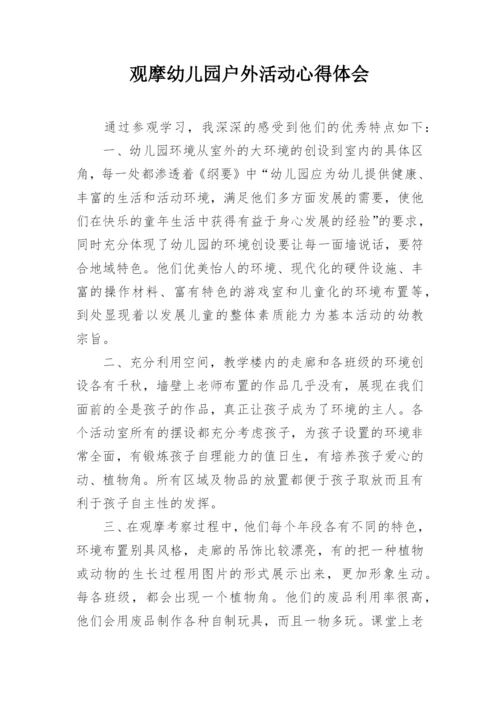 观摩幼儿园户外活动心得体会

通过参观学习，我深深的感受到他们的优秀特点如下：

一、幼儿园环境从室外的大环境的创设到室内的具体区角，每一处都渗透着《纲要》中“幼儿园应为幼儿提供健康、丰富的生活和活动环境，满足他们多方面发展的需要，使他们在快乐的童年生活中获得有益于身心发展的经验”的要求，同时充分体现了幼儿园的环境创设要让每一面墙说话，要符合地域特色。他们优美怡人的环境、现代化的硬件设施、丰富的操作材料、富有特色的游戏室和儿童化的环境布置等，到处显现着以发展儿童的整体素质能力为基本活动的幼教宗旨。

二、充分利用空间，教学楼内的走廊和各班级的环境创设各有千秋，墙壁上老师布置的作品几乎没有，展现在我们面前的全是孩子的作品，真正让孩子成为了环境的主人。各个活动室所有的摆设都充分考虑孩子，为孩子设置的环境非常全面，有锻炼孩子自理能力的值日生，有培养孩子爱心的动、植物角。所有区域及物品的放置都便于孩子取放而且有利于孩子自主性的发挥。

三、在观摩考察过程中，他们每个年段各有不同的特色，环境布置别具风格，走廊的吊饰比较漂亮，有的把一种植物或动物的生长过程用图片的形式展示出来，更加形象生动。每各班级，都会出现一个植物角。他们的废品利用率很高，他们会用废品制作各种自制玩具，而且一物多玩。课堂上老